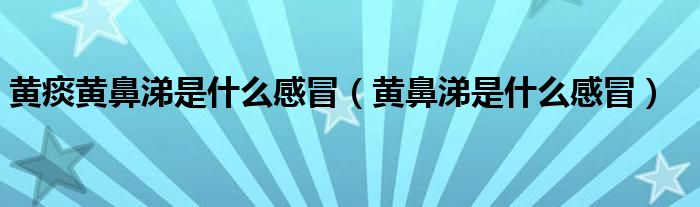 黄痰黄鼻涕是什么感冒（黄鼻涕是什么感冒）